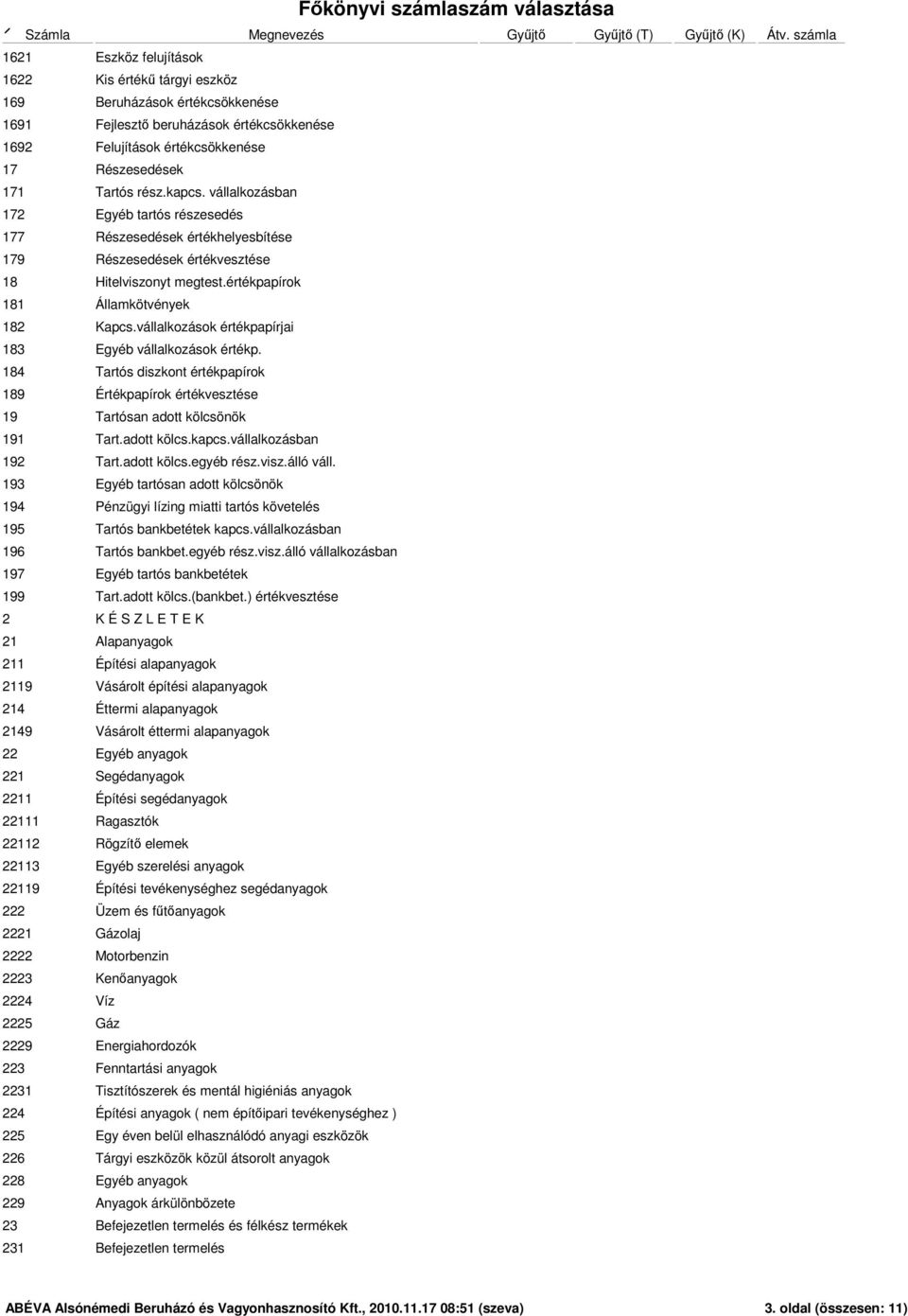 Főkönyvi számlaszám választása

| Számla | Megnevezés | Gyűjtő | Gyűjtő (T) | Gyűjtő (K) | Átv. számla |
|---|---|---|---|---|---|
| 1621 | Eszköz felujítások | | | | |
| 1622 | Kis értékű tárgyi eszköz | | | | |
| 169 | Beruházások értékcsökkenése | | | | |
| 1691 | Fejlesztő beruházások értékcsökkenése | | | | |
| 1692 | Felujítások értékcsökkenése | | | | |
| 17 | Részesedések | | | | |
| 171 | Tartós rész.kapcs. vállalkozásban | | | | |
| 172 | Egyéb tartós részesedés | | | | |
| 177 | Részesedések értékhelyesbítése | | | | |
| 179 | Részesedések értékvesztése | | | | |
| 18 | Hitelviszonyt megtest.értékpapírok | | | | |
| 181 | Államkötvények | | | | |
| 182 | Kapcs.vállalkozások értékpapírjai | | | | |
| 183 | Egyéb vállalkozások értékp. | | | | |
| 184 | Tartós diszkont értékpapírok | | | | |
| 189 | Értékpapírok értékvesztése | | | | |
| 19 | Tartósan adott kölcsönök | | | | |
| 191 | Tart.adott kölcs.kapcs.vállalkozásban | | | | |
| 192 | Tart.adott kölcs.egyéb rész.visz.álló váll. | | | | |
| 193 | Egyéb tartósan adott kölcsönök | | | | |
| 194 | Pénzügyi lízing miatti tartós követelés | | | | |
| 195 | Tartós bankbetétek kapcs.vállalkozásban | | | | |
| 196 | Tartós bankbet.egyéb rész.visz.álló vállalkozásban | | | | |
| 197 | Egyéb tartós bankbetétek | | | | |
| 199 | Tart.adott kölcs.(bankbet.) értékvesztése | | | | |
| 2 | K É S Z L E T E K | | | | |
| 21 | Alapanyagok | | | | |
| 211 | Építési alapanyagok | | | | |
| 2119 | Vásárolt építési alapanyagok | | | | |
| 214 | Éttermi alapanyagok | | | | |
| 2149 | Vásárolt éttermi alapanyagok | | | | |
| 22 | Egyéb anyagok | | | | |
| 221 | Segédanyagok | | | | |
| 2211 | Építési segédanyagok | | | | |
| 22111 | Ragasztók | | | | |
| 22112 | Rögzítő elemek | | | | |
| 22113 | Egyéb szerelési anyagok | | | | |
| 22119 | Építési tevékenységhez segédanyagok | | | | |
| 222 | Üzem és fűtőanyagok | | | | |
| 2221 | Gázolaj | | | | |
| 2222 | Motorbenzin | | | | |
| 2223 | Kenőanyagok | | | | |
| 2224 | Víz | | | | |
| 2225 | Gáz | | | | |
| 2229 | Energiahordozók | | | | |
| 223 | Fenntartási anyagok | | | | |
| 2231 | Tisztítószerek és mentál higiéniás anyagok | | | | |
| 224 | Építési anyagok ( nem építőipari tevékenységhez ) | | | | |
| 225 | Egy éven belül elhasználódó anyagi eszközök | | | | |
| 226 | Tárgyi eszközök közül átsorolt anyagok | | | | |
| 228 | Egyéb anyagok | | | | |
| 229 | Anyagok árkülönbözete | | | | |
| 23 | Befejezetlen termelés és félkész termékek | | | | |
| 231 | Befejezetlen termelés | | | | |

ABÉVA Alsónémedi Beruházó és Vagyonhasznosító Kft., 2010.11.17 08:51 (szeva) 3. oldal (összesen: 11)